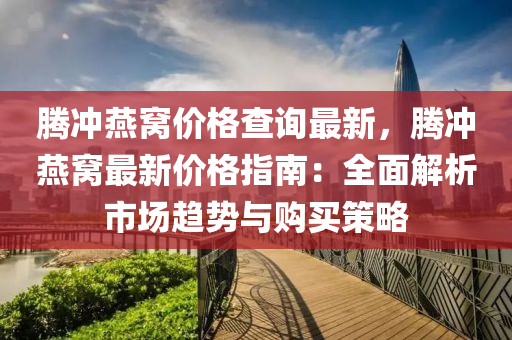 腾冲燕窝价格查询最新，腾冲燕窝最新价格指南：全面解析市场趋势与购买策略